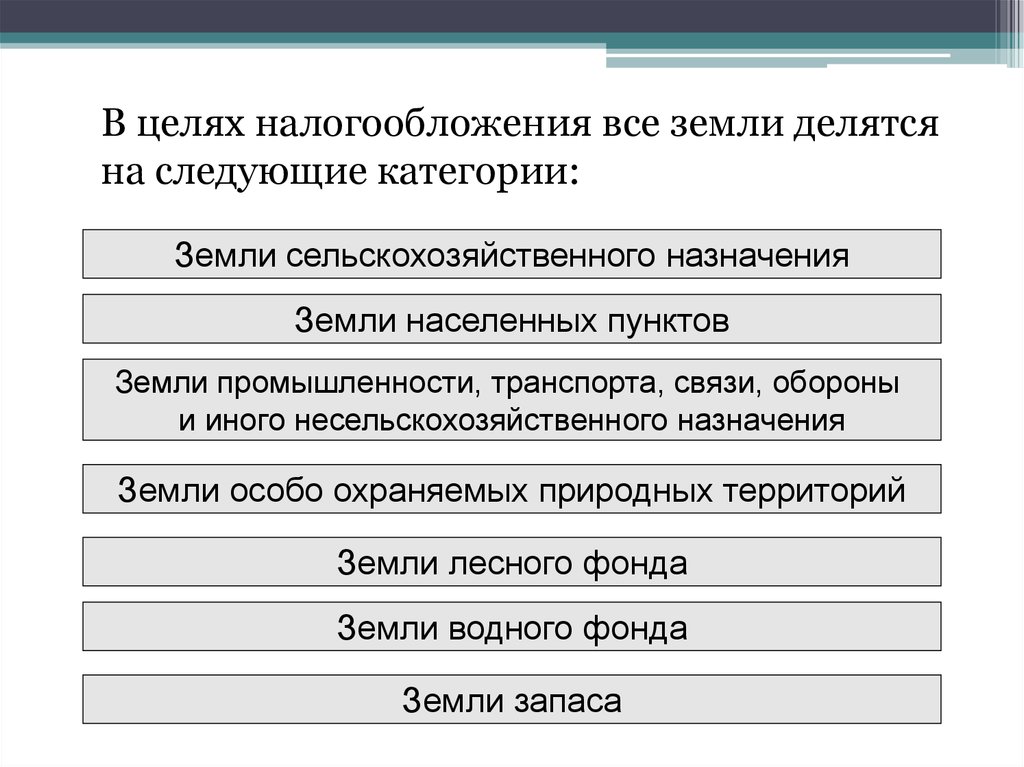 В целях налогообложения все земли делятся на следующие категории:

Земли сельскохозяйственного назначения

Земли населенных пунктов

Земли промышленности, транспорта, связи, обороны и иного несельскохозяйственного назначения

Земли особо охраняемых природных территорий

Земли лесного фонда

Земли водного фонда

Земли запаса